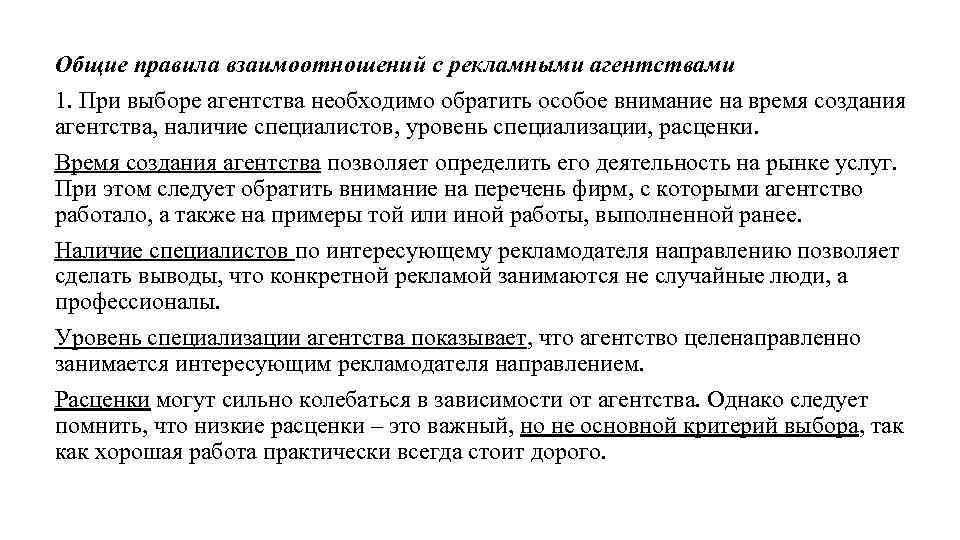 Общие правила взаимоотношений с рекламными агентствами

1. При выборе агентства необходимо обратить особое внимание на время создания агентства, наличие специалистов, уровень специализации, расценки.

Время создания агентства позволяет определить его деятельность на рынке услуг. При этом следует обратить внимание на перечень фирм, с которыми агентство работало, а также на примеры той или иной работы, выполненной ранее.

Наличие специалистов по интересующему рекламодателя направлению позволяет сделать выводы, что конкретной рекламой занимаются не случайные люди, а профессионалы.

Уровень специализации агентства показывает, что агентство целенаправленно занимается интересующим рекламодателя направлением.

Расценки могут сильно колебаться в зависимости от агентства. Однако следует помнить, что низкие расценки – это важный, но не основной критерий выбора, так как хорошая работа практически всегда стоит дорого.